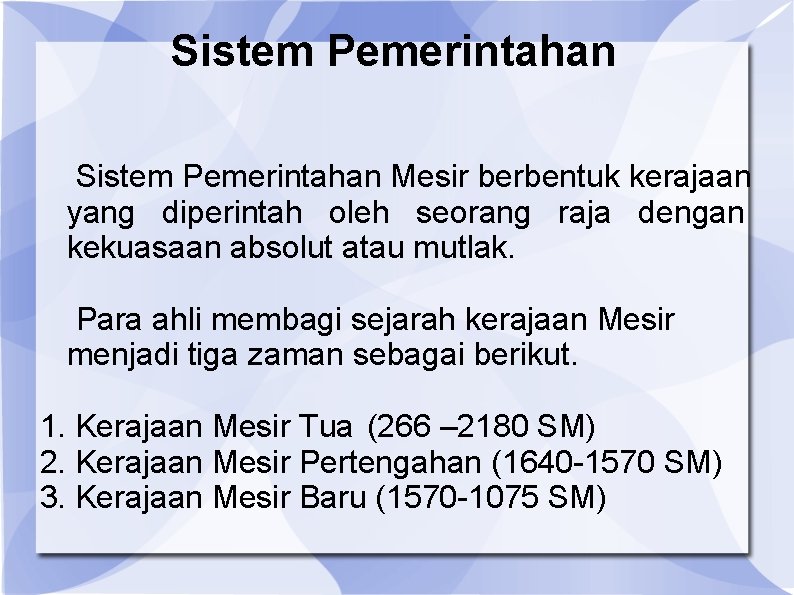 Sistem Pemerintahan

Sistem Pemerintahan Mesir berbentuk kerajaan yang diperintah oleh seorang raja dengan kekuasaan absolut atau mutlak.

Para ahli membagi sejarah kerajaan Mesir menjadi tiga zaman sebagai berikut.

1. Kerajaan Mesir Tua (266 –2180 SM)
2. Kerajaan Mesir Pertengahan (1640-1570 SM)
3. Kerajaan Mesir Baru (1570-1075 SM)